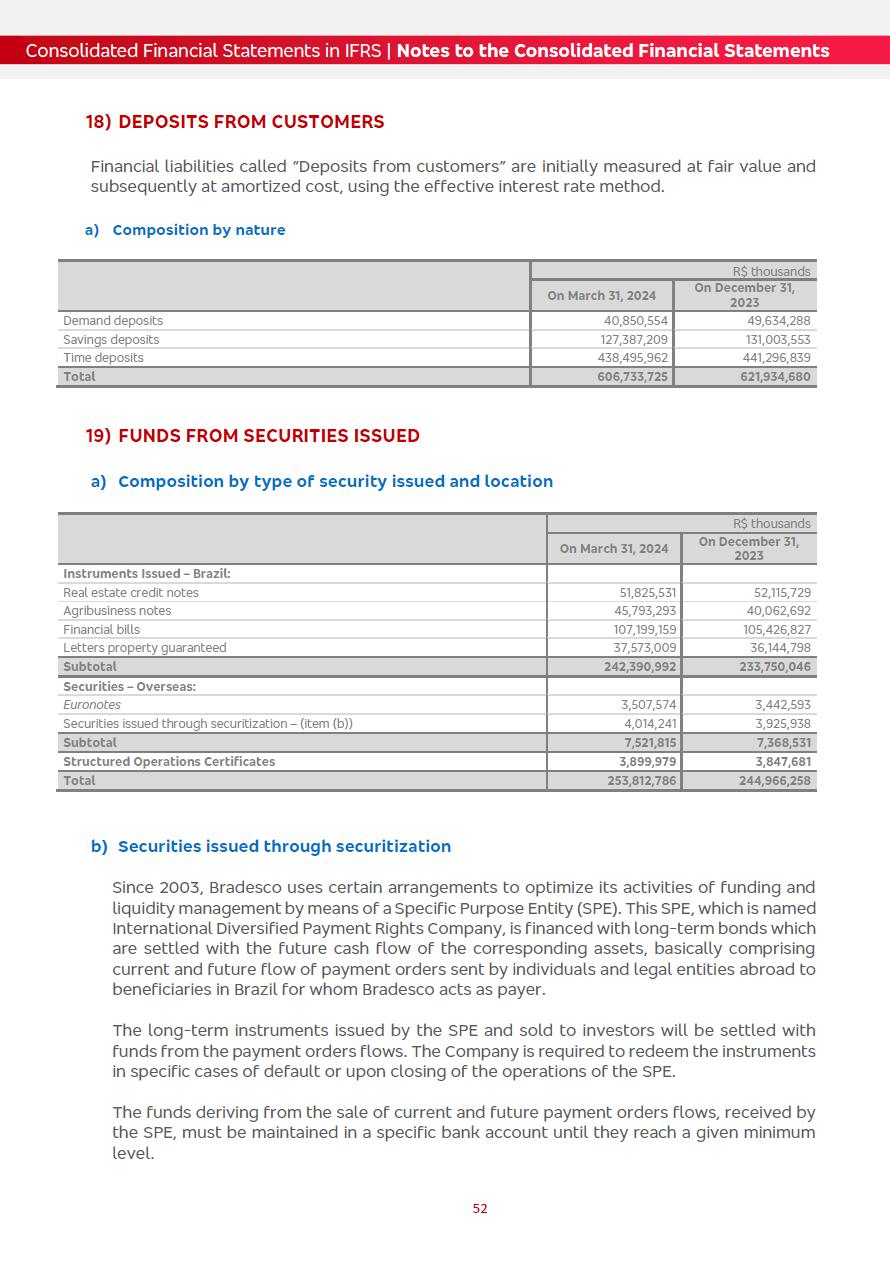 Consolidated Financial Statements in IFRS | Notes to the Consolidated Financial Statements

18) DEPOSITS FROM CUSTOMERS

Financial liabilities called "Deposits from customers" are initially measured at fair value and subsequently at amortized cost, using the effective interest rate method.

a) Composition by nature

| | R$ thousands | |
|---|---|---|
| | On March 31, 2024 | On December 31, 2023 |
| Demand deposits | 40,850,554 | 49,634,288 |
| Savings deposits | 127,387,209 | 131,003,553 |
| Time deposits | 438,495,962 | 441,296,839 |
| Total | 606,733,725 | 621,934,680 |

19) FUNDS FROM SECURITIES ISSUED

a) Composition by type of security issued and location

| | R$ thousands | |
|---|---|---|
| | On March 31, 2024 | On December 31, 2023 |
| Instruments Issued – Brazil: | | |
| Real estate credit notes | 51,825,531 | 52,115,729 |
| Agribusiness notes | 45,793,293 | 40,062,692 |
| Financial bills | 107,199,159 | 105,426,827 |
| Letters property guaranteed | 37,573,009 | 36,144,798 |
| Subtotal | 242,390,992 | 233,750,046 |
| Securities – Overseas: | | |
| Euronotes | 3,507,574 | 3,442,593 |
| Securities issued through securitization – (item (b)) | 4,014,241 | 3,925,938 |
| Subtotal | 7,521,815 | 7,368,531 |
| Structured Operations Certificates | 3,899,979 | 3,847,681 |
| Total | 253,812,786 | 244,966,258 |

b) Securities issued through securitization

Since 2003, Bradesco uses certain arrangements to optimize its activities of funding and liquidity management by means of a Specific Purpose Entity (SPE). This SPE, which is named International Diversified Payment Rights Company, is financed with long-term bonds which are settled with the future cash flow of the corresponding assets, basically comprising current and future flow of payment orders sent by individuals and legal entities abroad to beneficiaries in Brazil for whom Bradesco acts as payer.

The long-term instruments issued by the SPE and sold to investors will be settled with funds from the payment orders flows. The Company is required to redeem the instruments in specific cases of default or upon closing of the operations of the SPE.

The funds deriving from the sale of current and future payment orders flows, received by the SPE, must be maintained in a specific bank account until they reach a given minimum level.

52